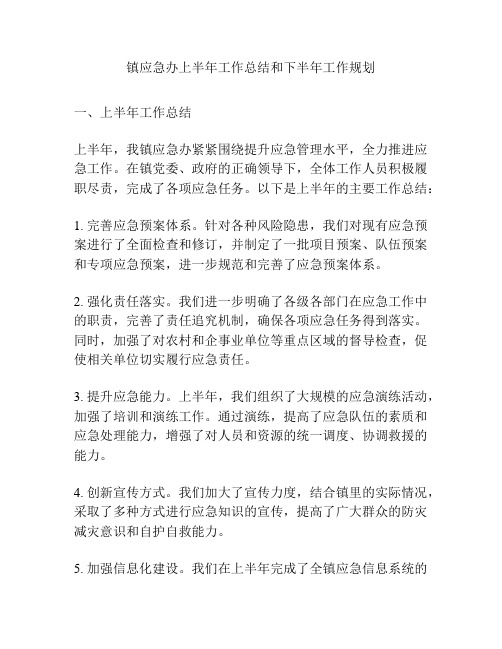 镇应急办上半年工作总结和下半年工作规划

一、上半年工作总结

上半年，我镇应急办紧紧围绕提升应急管理水平，全力推进应急工作。在镇党委、政府的正确领导下，全体工作人员积极履职尽责，完成了各项应急任务。以下是上半年的主要工作总结：

1. 完善应急预案体系。针对各种风险隐患，我们对现有应急预案进行了全面检查和修订，并制定了一批项目预案、队伍预案和专项应急预案，进一步规范和完善了应急预案体系。

2. 强化责任落实。我们进一步明确了各级各部门在应急工作中的职责，完善了责任追究机制，确保各项应急任务得到落实。同时，加强了对农村和企事业单位等重点区域的督导检查，促使相关单位切实履行应急责任。

3. 提升应急能力。上半年，我们组织了大规模的应急演练活动，加强了培训和演练工作。通过演练，提高了应急队伍的素质和应急处理能力，增强了对人员和资源的统一调度、协调救援的能力。

4. 创新宣传方式。我们加大了宣传力度，结合镇里的实际情况，采取了多种方式进行应急知识的宣传，提高了广大群众的防灾减灾意识和自护自救能力。

5. 加强信息化建设。我们在上半年完成了全镇应急信息系统的